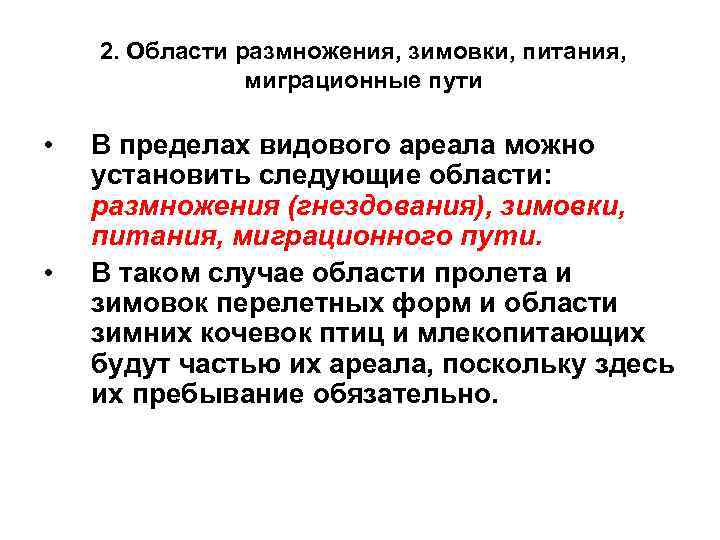 2. Области размножения, зимовки, питания, миграционные пути

• В пределах видового ареала можно установить следующие области: размножения (гнездования), зимовки, питания, миграционного пути.

• В таком случае области пролета и зимовок перелетных форм и области зимних кочевок птиц и млекопитающих будут частью их ареала, поскольку здесь их пребывание обязательно.